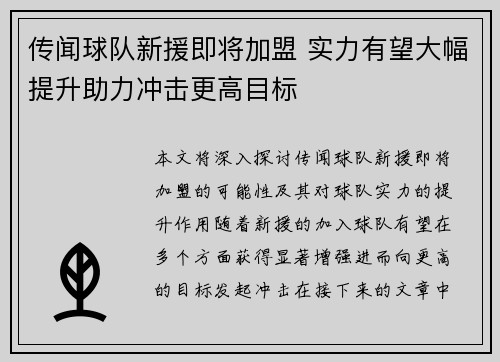 传闻球队新援即将加盟 实力有望大幅提升助力冲击更高目标

本文将深入探讨传闻球队新援即将加盟的可能性及其对球队实力的提升作用随着新援的加入球队有望在多个方面获得显著增强进而向更高的目标发起冲击在接下来的文章中